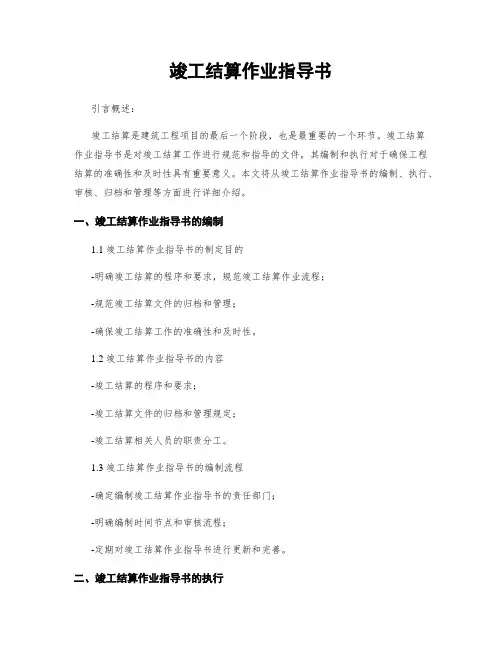 竣工结算作业指导书

引言概述：

竣工结算是建筑工程项目的最后一个阶段，也是最重要的一个环节。竣工结算作业指导书是对竣工结算工作进行规范和指导的文件，其编制和执行对于确保工程结算的准确性和及时性具有重要意义。本文将从竣工结算作业指导书的编制、执行、审核、归档和管理等方面进行详细介绍。

一、竣工结算作业指导书的编制

1.1 竣工结算作业指导书的制定目的

-明确竣工结算的程序和要求，规范竣工结算作业流程；

-规范竣工结算文件的归档和管理；

-确保竣工结算工作的准确性和及时性。

1.2 竣工结算作业指导书的内容

-竣工结算的程序和要求；

-竣工结算文件的归档和管理规定；

-竣工结算相关人员的职责分工。

1.3 竣工结算作业指导书的编制流程

-确定编制竣工结算作业指导书的责任部门；

-明确编制时间节点和审核流程；

-定期对竣工结算作业指导书进行更新和完善。

二、竣工结算作业指导书的执行